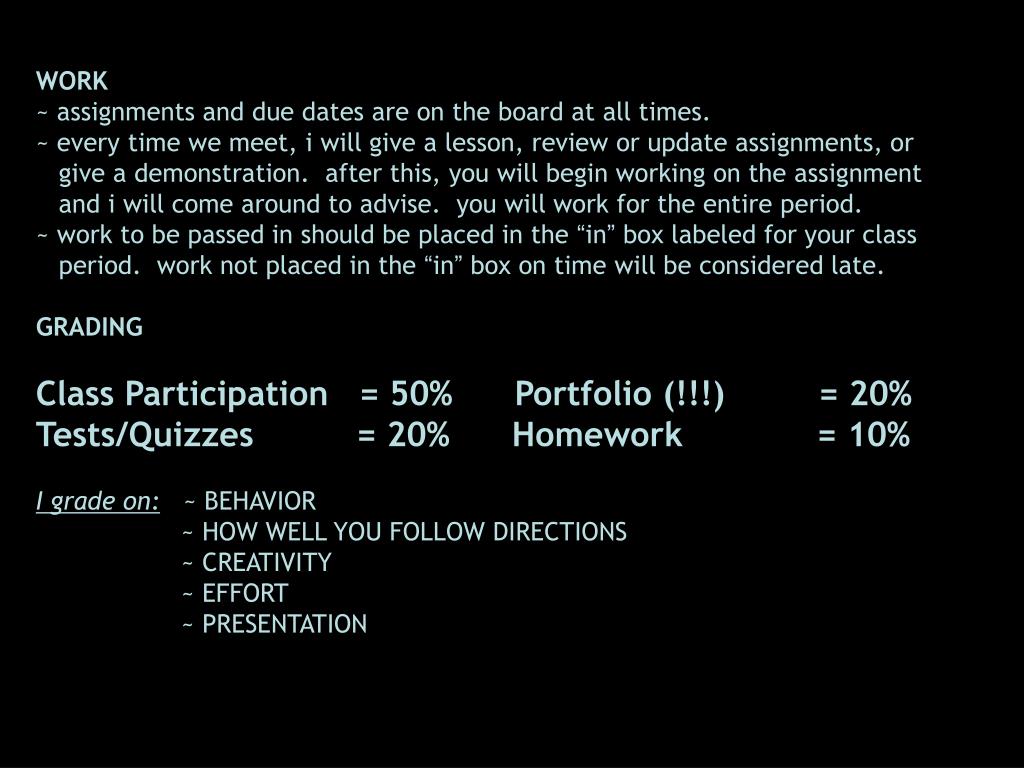 WORK
~ assignments and due dates are on the board at all times.
~ every time we meet, i will give a lesson, review or update assignments, or give a demonstration. after this, you will begin working on the assignment and i will come around to advise. you will work for the entire period.
~ work to be passed in should be placed in the “in” box labeled for your class period. work not placed in the “in” box on time will be considered late.

GRADING

Class Participation = 50% Portfolio (!!!) = 20%
Tests/Quizzes = 20% Homework = 10%

I grade on: ~ BEHAVIOR
~ HOW WELL YOU FOLLOW DIRECTIONS
~ CREATIVITY
~ EFFORT
~ PRESENTATION